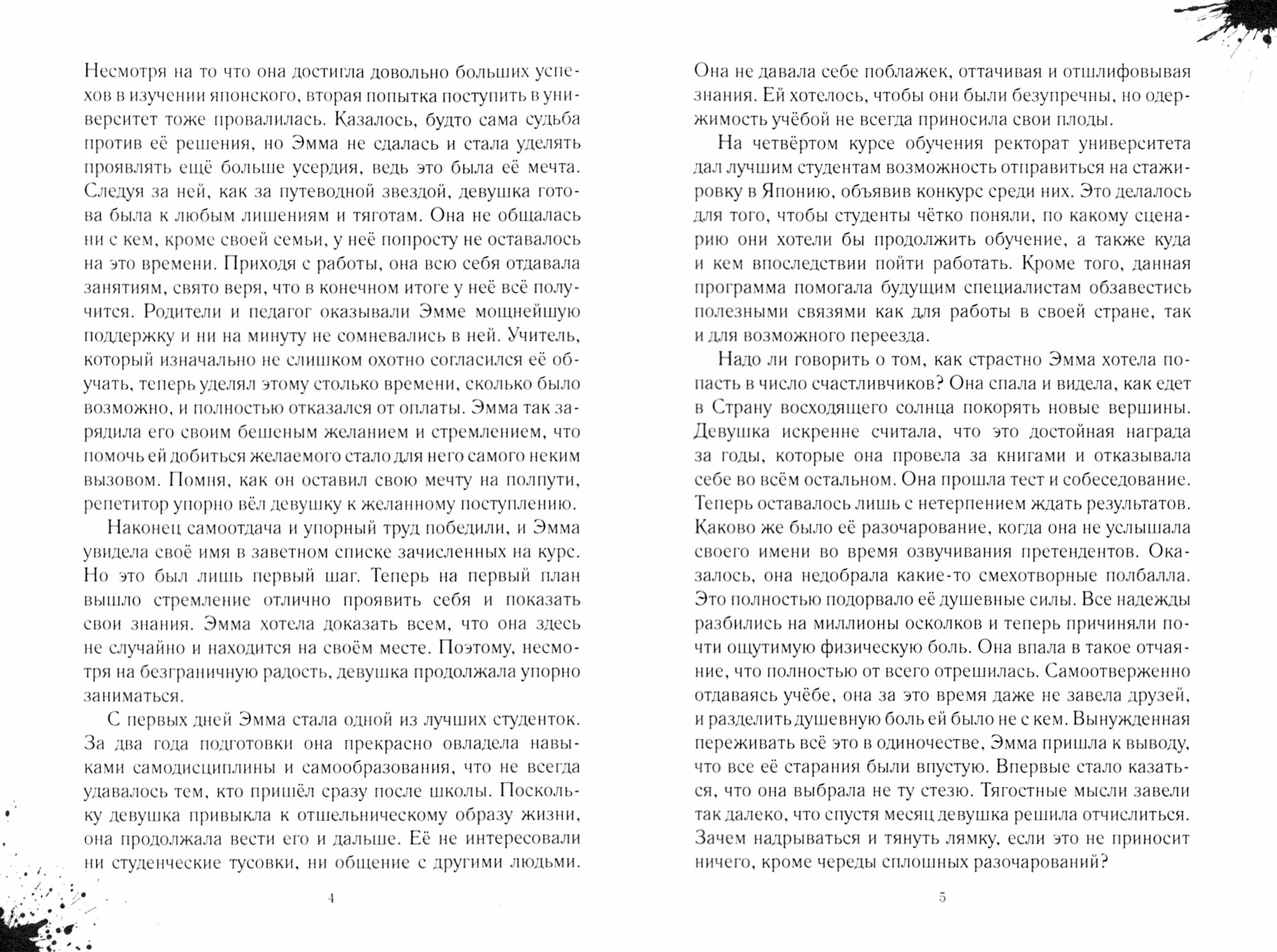 Несмотря на то что она достигла довольно больших успехов в изучении японского, вторая попытка поступить в университет тоже провалилась. Казалось, будто сама судьба против её решения, но Эмма не сдалась и стала уделять проявлять ещё больше усердия, ведь это была её мечта. Следуя за ней, как за путеводной звездой, девушка готова была к любым лишениям и тяготам. Она не общалась ни с кем, кроме своей семьи, у неё попросту не оставалось на это времени. Приходя с работы, она всю себя отдавала занятиям, свято веря, что в конечном итоге у неё всё получится. Родители и педагог оказывали Эмме мощнейшую поддержку и ни на минуту не сомневались в ней. Учитель, который изначально не слишком охотно согласился её обучать, теперь уделял этому столько времени, сколько было возможно, и полностью отказался от оплаты. Эмма так зарядила его своим бешеным желанием и стремлением, что помочь ей добиться желаемого стало для него самого неким вызовом. Помня, как он оставил свою мечту на полпути, репетитор упорно вёл девушку к желанному поступлению.

Наконец самоотдача и упорный труд победили, и Эмма увидела своё имя в заветном списке зачисленных на курс. Но это был лишь первый шаг. Теперь на первый план вышло стремление отлично проявить себя и показать свои знания. Эмма хотела доказать всем, что она здесь не случайно и находится на своём месте. Поэтому, несмотря на безграничную радость, девушка продолжала упорно заниматься.

С первых дней Эмма стала одной из лучших студенток. За два года подготовки она прекрасно овладела навыками самодисциплины и самообразования, что не всегда удавалось тем, кто пришёл сразу после школы. Поскольку девушка привыкла к отшельническому образу жизни, она продолжала вести его и дальше. Её не интересовали ни студенческие тусовки, ни общение с другими людьми.

4

Она не давала себе поблажек, оттачивая и отшлифовывая знания. Ей хотелось, чтобы они были безупречны, но одержимость учёбой не всегда приносила свои плоды.

На четвёртом курсе обучения ректорат университета дал лучшим студентам возможность отправиться на стажировку в Японию, объявив конкурс среди них. Это делалось для того, чтобы студенты чётко поняли, по какому сценарию они хотели бы продолжить обучение, а также куда и кем впоследствии пойти работать. Кроме того, данная программа помогала будущим специалистам обзавестись полезными связями как для работы в своей стране, так и для возможного переезда.

Надо ли говорить о том, как страстно Эмма хотела попасть в число счастливчиков? Она спала и видела, как едет в Страну восходящего солнца покорять новые вершины. Девушка искренне считала, что это достойная награда за годы, которые она провела за книгами и отказывала себе во всём остальном. Она прошла тест и собеседование. Теперь оставалось лишь с нетерпением ждать результатов. Каково же было её разочарование, когда она не услышала своего имени во время озвучивания претендентов. Оказалось, она недобрала какие-то смехотворные полбалла. Это полностью подорвало её душевные силы. Все надежды разбились на миллионы осколков и теперь причиняли почти ощутимую физическую боль. Она впала в такое отчаяние, что полностью от всего отрешилась. Самоотверженно отдаваясь учёбе, она за это время даже не завела друзей, и разделить душевную боль ей было не с кем. Вынужденная переживать всё это в одиночестве, Эмма пришла к выводу, что все её старания были впустую. Впервые стало казаться, что она выбрала не ту стезю. Тягостные мысли завели так далеко, что спустя месяц девушка решила отчислиться. Зачем надрываться и тянуть лямку, если это не приносит ничего, кроме череды сплошных разочарований?

5